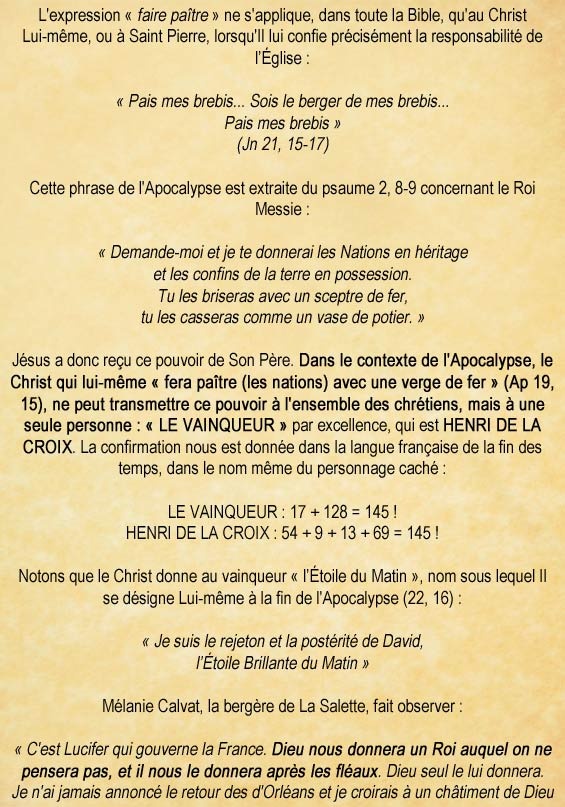 L'expression « faire paître » ne s'applique, dans toute la Bible, qu'au Christ Lui-même, ou à Saint Pierre, lorsqu'Il lui confie précisément la responsabilité de l'Église :

« Pais mes brebis... Sois le berger de mes brebis... Pais mes brebis » (Jn 21, 15-17)

Cette phrase de l'Apocalypse est extraite du psaume 2, 8-9 concernant le Roi Messie :

« Demande-moi et je te donnerai les Nations en héritage et les confins de la terre en possession. Tu les briseras avec un sceptre de fer, tu les casseras comme un vase de potier. »

Jésus a donc reçu ce pouvoir de Son Père. Dans le contexte de l'Apocalypse, le Christ qui lui-même « fera paître (les nations) avec une verge de fer » (Ap 19, 15), ne peut transmettre ce pouvoir à l'ensemble des chrétiens, mais à une seule personne : « LE VAINQUEUR » par excellence, qui est HENRI DE LA CROIX. La confirmation nous est donnée dans la langue française de la fin des temps, dans le nom même du personnage caché :

LE VAINQUEUR : 17 + 128 = 145 !
HENRI DE LA CROIX : 54 + 9 + 13 + 69 = 145 !

Notons que le Christ donne au vainqueur « l'Étoile du Matin », nom sous lequel Il se désigne Lui-même à la fin de l'Apocalypse (22, 16) :

« Je suis le rejeton et la postérité de David, l'Étoile Brillante du Matin »

Mélanie Calvat, la bergère de La Salette, fait observer :

« C'est Lucifer qui gouverne la France. Dieu nous donnera un Roi auquel on ne pensera pas, et il nous le donnera après les fléaux. Dieu seul le lui donnera. Je n'ai jamais annoncé le retour des d'Orléans et je croirais à un châtiment de Dieu